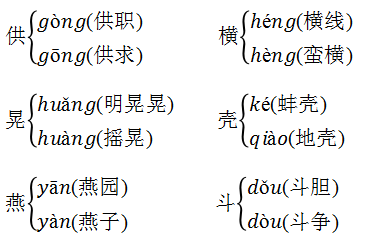 供 gòng(供职) gōng(供求)

横 héng(横线) hèng(蛮横)

晃 huǎng(明晃晃) huàng(摇晃)

壳 ké(蚌壳) qiào(地壳)

燕 yān(燕园) yàn(燕子)

斗 dǒu(斗胆) dòu(斗争)